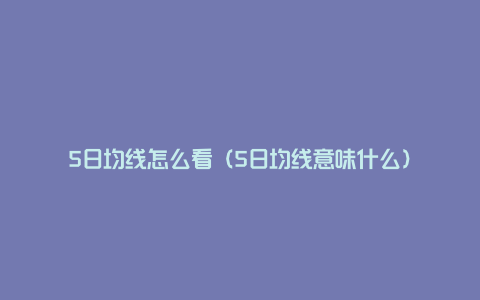 5日均线怎么看（5日均线意味什么）